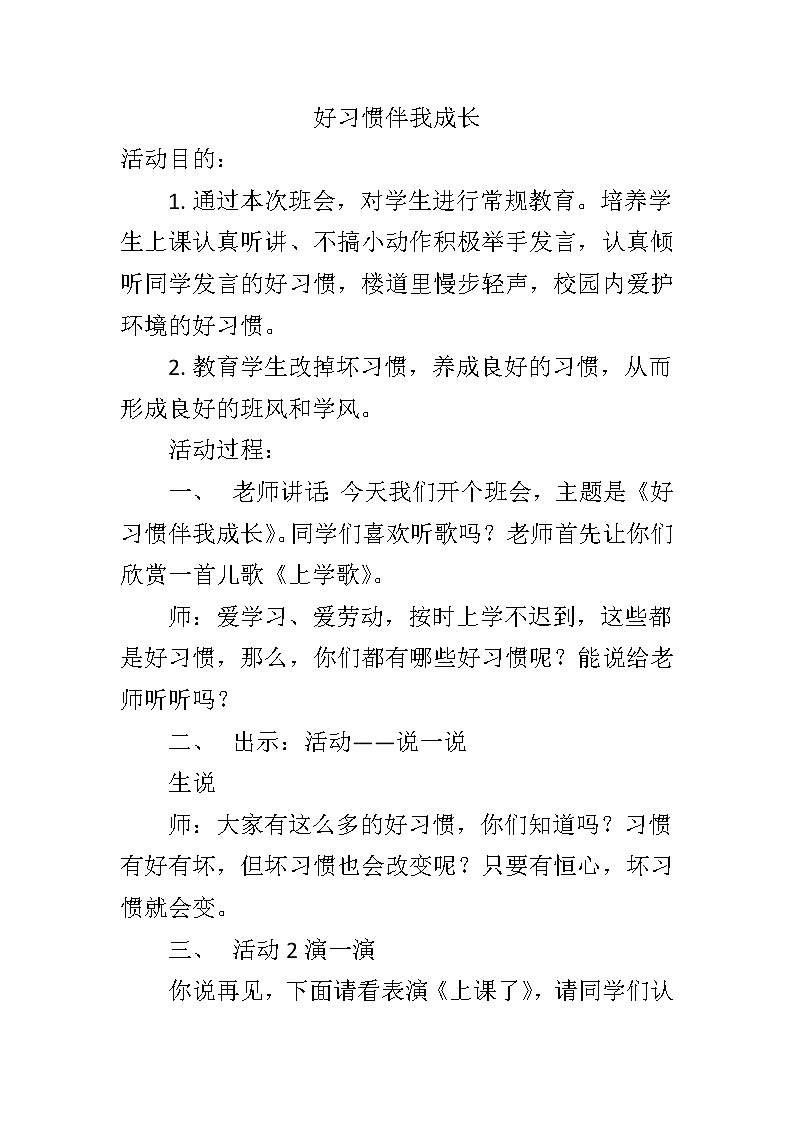 好习惯伴我成长

活动目的：

1. 通过本次班会，对学生进行常规教育。培养学生上课认真听讲、不搞小动作积极举手发言，认真倾听同学发言的好习惯，楼道里慢步轻声，校园内爱护环境的好习惯。

2. 教育学生改掉坏习惯，养成良好的习惯，从而形成良好的班风和学风。

活动过程：

一、 老师讲话：今天我们开个班会，主题是《好习惯伴我成长》。同学们喜欢听歌吗？老师首先让你们欣赏一首儿歌《上学歌》。

师：爱学习、爱劳动，按时上学不迟到，这些都是好习惯，那么，你们都有哪些好习惯呢？能说给老师听听吗？

二、 出示：活动——说一说

生说

师：大家有这么多的好习惯，你们知道吗？习惯有好有坏，但坏习惯也会改变呢？只要有恒心，坏习惯就会变。

三、 活动 2 演一演

你说再见，下面请看表演《上课了》，请同学们认